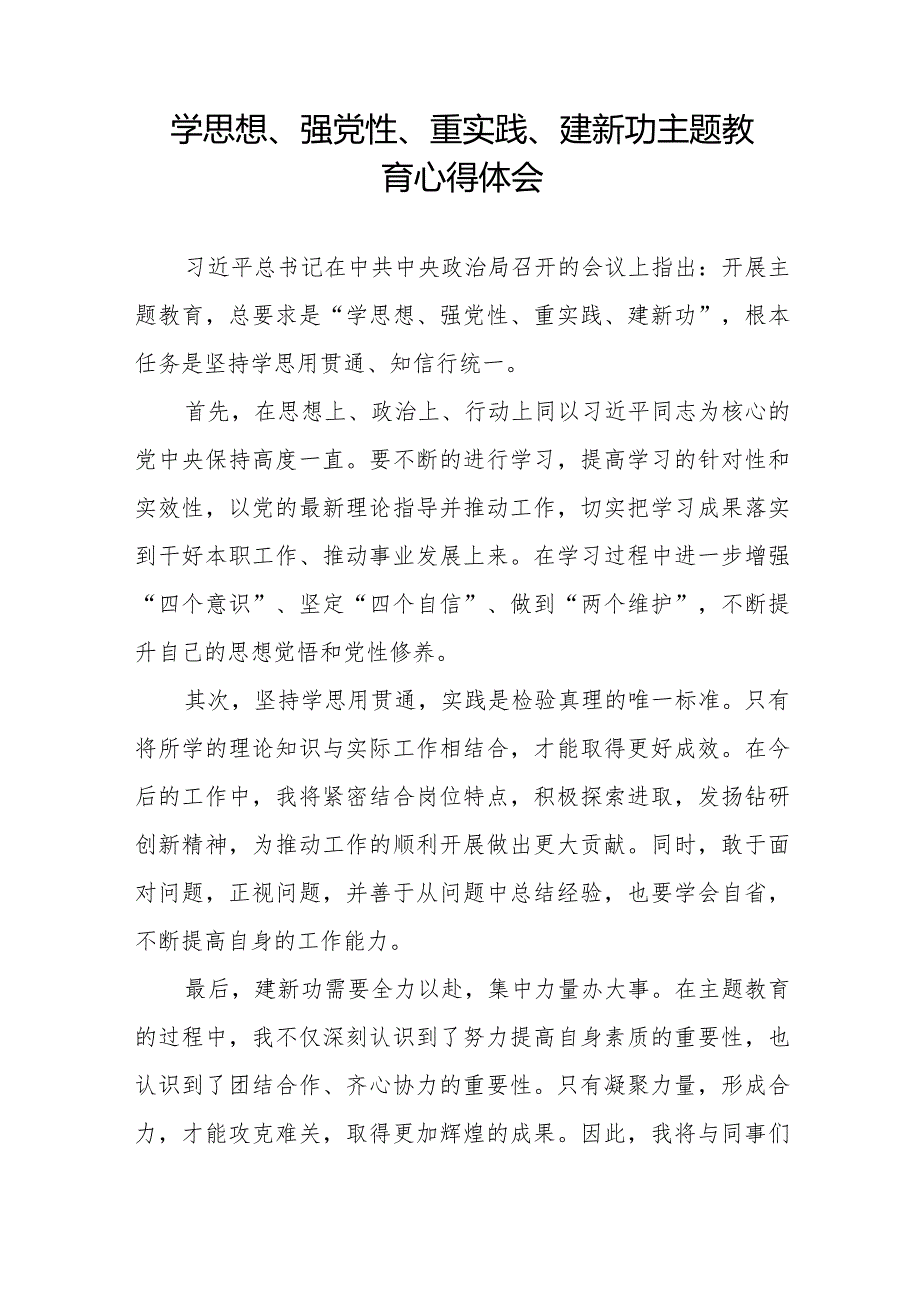 学思想、强党性、重实践、建新功主题教育心得体会

习近平总书记在中共中央政治局召开的会议上指出：开展主题教育，总要求是“学思想、强党性、重实践、建新功”，根本任务是坚持学思用贯通、知信行统一。

首先，在思想上、政治上、行动上同以习近平同志为核心的党中央保持高度一直。要不断的进行学习，提高学习的针对性和实效性，以党的最新理论指导并推动工作，切实把学习成果落实到干好本职工作、推动事业发展上来。在学习过程中进一步增强“四个意识”、坚定“四个自信”、做到“两个维护”，不断提升自己的思想觉悟和党性修养。

其次，坚持学思用贯通，实践是检验真理的唯一标准。只有将所学的理论知识与实际工作相结合，才能取得更好成效。在今后的工作中，我将紧密结合岗位特点，积极探索进取，发扬钻研创新精神，为推动工作的顺利开展做出更大贡献。同时，敢于面对问题，正视问题，并善于从问题中总结经验，也要学会自省，不断提高自身的工作能力。

最后，建新功需要全力以赴，集中力量办大事。在主题教育的过程中，我不仅深刻认识到了努力提高自身素质的重要性，也认识到了团结合作、齐心协力的重要性。只有凝聚力量，形成合力，才能攻克难关，取得更加辉煌的成果。因此，我将与同事们